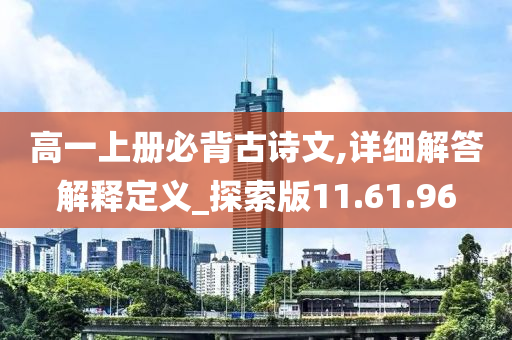 高一上册必背古诗文,详细解答解释定义_探索版11.61.96